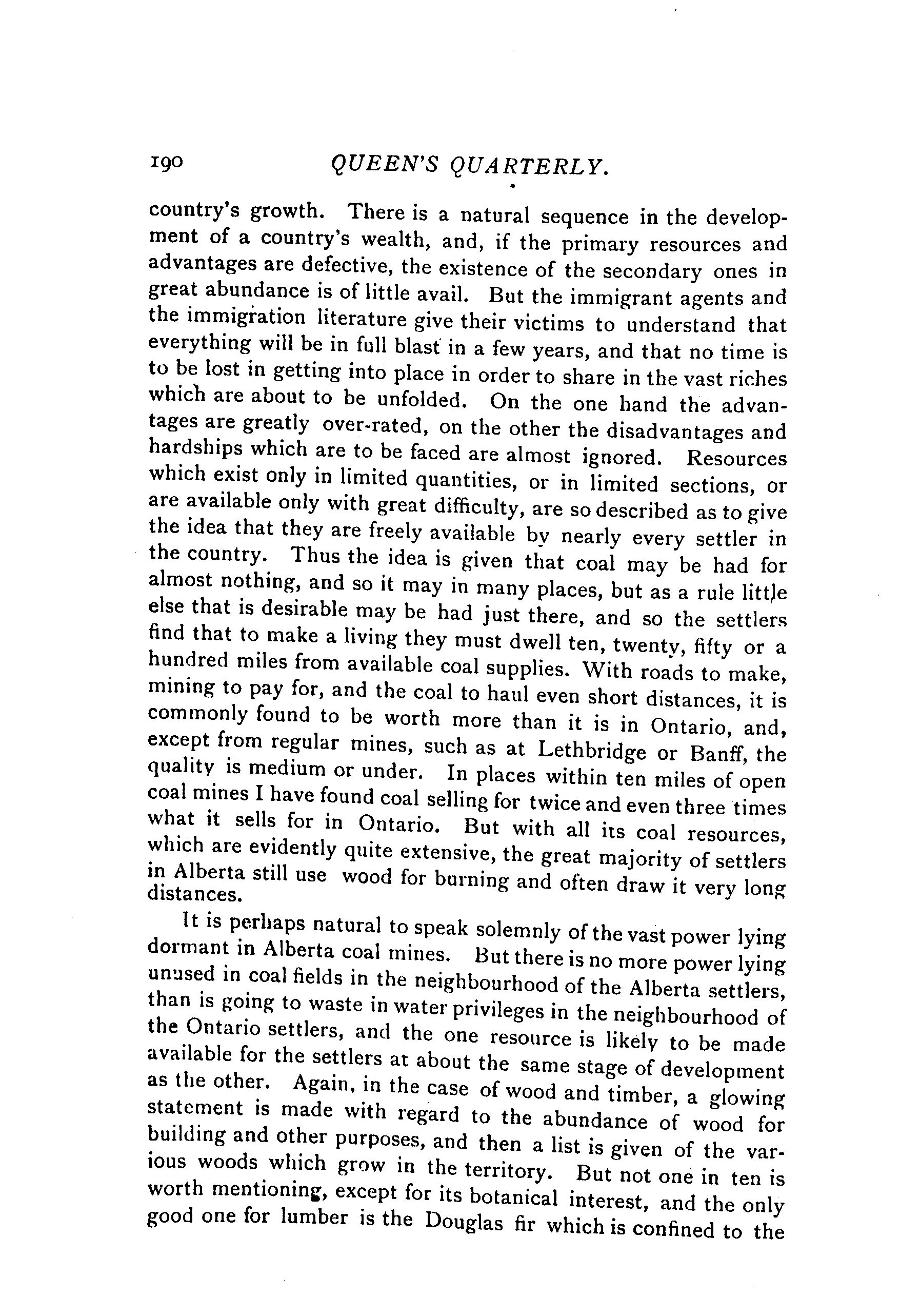 190 QUEEN'S QUARTERLY.

country's growth. There is a natural sequence in the development of a country's wealth, and, if the primary resources and advantages are defective, the existence of the secondary ones in great abundance is of little avail. But the immigrant agents and the immigration literature give their victims to understand that everything will be in full blast in a few years, and that no time is to be lost in getting into place in order to share in the vast riches which are about to be unfolded. On the one hand the advantages are greatly over-rated, on the other the disadvantages and hardships which are to be faced are almost ignored. Resources which exist only in limited quantities, or in limited sections, or are available only with great difficulty, are so described as to give the idea that they are freely available by nearly every settler in the country. Thus the idea is given that coal may be had for almost nothing, and so it may in many places, but as a rule little else that is desirable may be had just there, and so the settlers find that to make a living they must dwell ten, twenty, fifty or a hundred miles from available coal supplies. With roads to make, mining to pay for, and the coal to haul even short distances, it is commonly found to be worth more than it is in Ontario, and, except from regular mines, such as at Lethbridge or Banff, the quality is medium or under. In places within ten miles of open coal mines I have found coal selling for twice and even three times what it sells for in Ontario. But with all its coal resources, which are evidently quite extensive, the great majority of settlers in Alberta still use wood for burning and often draw it very long distances.

It is perhaps natural to speak solemnly of the vast power lying dormant in Alberta coal mines. But there is no more power lying unused in coal fields in the neighbourhood of the Alberta settlers, than is going to waste in water privileges in the neighbourhood of the Ontario settlers, and the one resource is likely to be made available for the settlers at about the same stage of development as the other. Again, in the case of wood and timber, a glowing statement is made with regard to the abundance of wood for building and other purposes, and then a list is given of the various woods which grow in the territory. But not one in ten is worth mentioning, except for its botanical interest, and the only good one for lumber is the Douglas fir which is confined to the